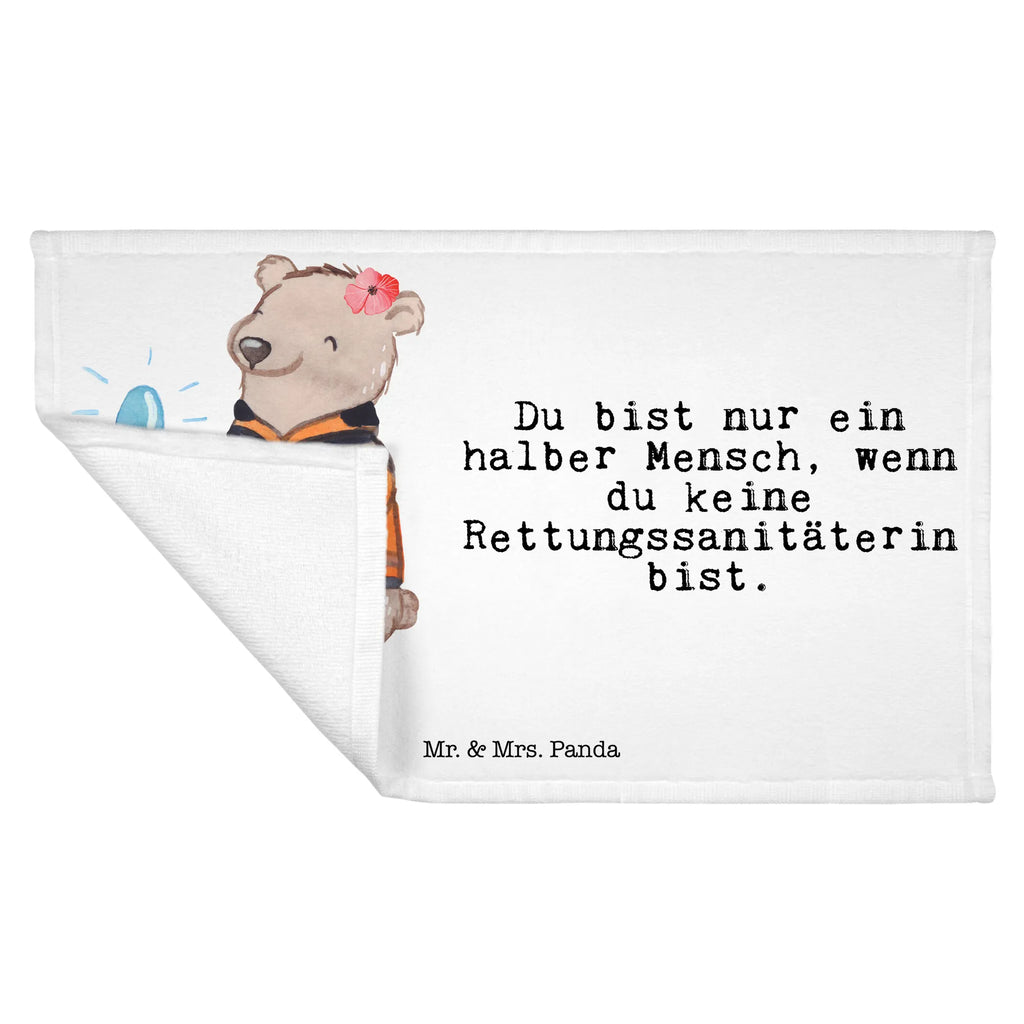 Du bist nur ein halber Mensch, wenn du keine Rettungssanitäterin bist.

Mr. & Mrs. Panda